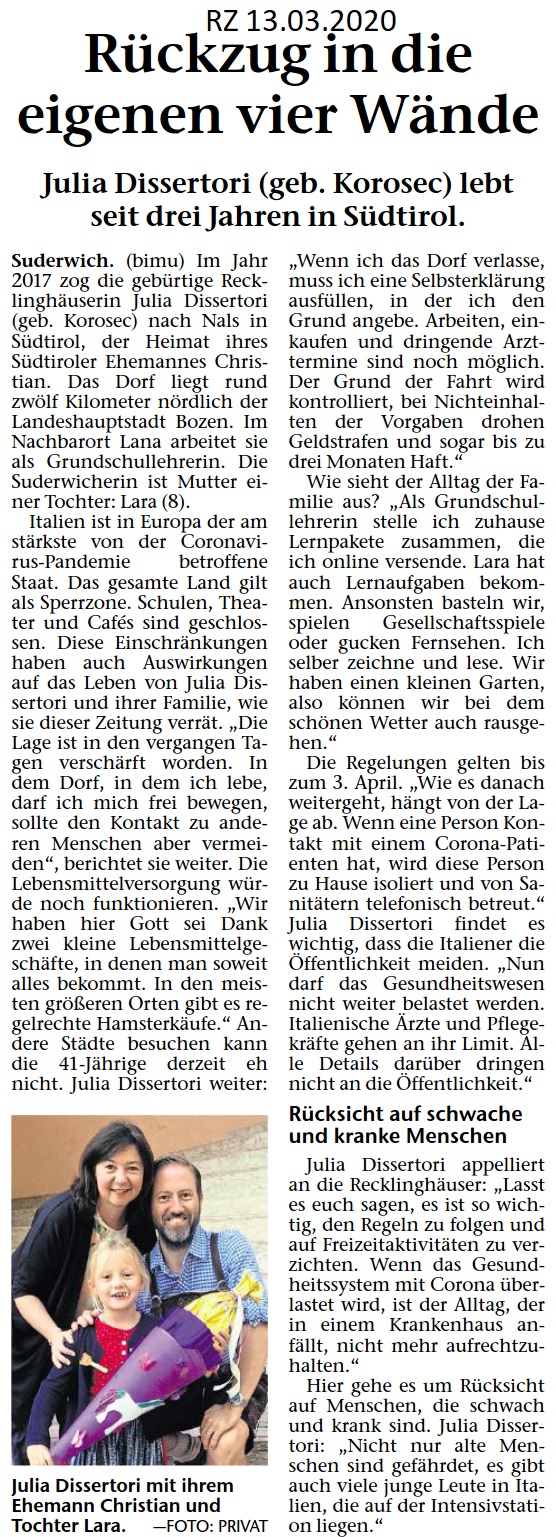 RZ 13.03.2020

Rückzug in die eigenen vier Wände

Julia Dissertori (geb. Korosec) lebt seit drei Jahren in Südtirol.

Suderwich. (bimu) Im Jahr 2017 zog die gebürtige Recklinghäuserin Julia Dissertori (geb. Korosec) nach Nals in Südtirol, der Heimat ihres Südtiroler Ehemannes Christian. Das Dorf liegt rund zwölf Kilometer nördlich der Landeshauptstadt Bozen. Im Nachbarort Lana arbeitet sie als Grundschullehrerin. Die Suderwicherin ist Mutter einer Tochter: Lara (8).

Italien ist in Europa der am stärkste von der Coronavirus-Pandemie betroffene Staat. Das gesamte Land gilt als Sperrzone. Schulen, Theater und Cafés sind geschlossen. Diese Einschränkungen haben auch Auswirkungen auf das Leben von Julia Dissertori und ihrer Familie, wie sie dieser Zeitung verrät. „Die Lage ist in den vergangen Tagen verschärft worden. In dem Dorf, in dem ich lebe, darf ich mich frei bewegen, sollte den Kontakt zu anderen Menschen aber vermeiden“, berichtet sie weiter. Die Lebensmittelversorgung würde noch funktionieren. „Wir haben hier Gott sei Dank zwei kleine Lebensmittelgeschäfte, in denen man soweit alles bekommt. In den meisten größeren Orten gibt es regelrechte Hamsterkäufe.“ Andere Städte besuchen kann die 41-Jährige derzeit eh nicht. Julia Dissertori weiter:

Julia Dissertori mit ihrem Ehemann Christian und Tochter Lara. —FOTO: PRIVAT

„Wenn ich das Dorf verlasse, muss ich eine Selbsterklärung ausfüllen, in der ich den Grund angebe. Arbeiten, einkaufen und dringende Arzttermine sind noch möglich. Der Grund der Fahrt wird kontrolliert, bei Nichteinhalten der Vorgaben drohen Geldstrafen und sogar bis zu drei Monaten Haft.“

Wie sieht der Alltag der Familie aus? „Als Grundschullehrerin stelle ich zuhause Lernpakete zusammen, die ich online versende. Lara hat auch Lernaufgaben bekommen. Ansonsten basteln wir, spielen Gesellschaftsspiele oder gucken Fernsehen. Ich selber zeichne und lese. Wir haben einen kleinen Garten, also können wir bei dem schönen Wetter auch rausgehen.“

Die Regelungen gelten bis zum 3. April. „Wie es danach weitergeht, hängt von der Lage ab. Wenn eine Person Kontakt mit einem Corona-Patienten hat, wird diese Person zu Hause isoliert und von Sanitätern telefonisch betreut.“ Julia Dissertori findet es wichtig, dass die Italiener die Öffentlichkeit meiden. „Nun darf das Gesundheitswesen nicht weiter belastet werden. Italienische Ärzte und Pflegekräfte gehen an ihr Limit. Alle Details darüber dringen nicht an die Öffentlichkeit.“

Rücksicht auf schwache und kranke Menschen

Julia Dissertori appelliert an die Recklinghäuser: „Lasst es euch sagen, es ist so wichtig, den Regeln zu folgen und auf Freizeitaktivitäten zu verzichten. Wenn das Gesundheitssystem mit Corona überlastet wird, ist der Alltag, der in einem Krankenhaus anfällt, nicht mehr aufrechtzuhalten.“

Hier gehe es um Rücksicht auf Menschen, die schwach und krank sind. Julia Dissertori: „Nicht nur alte Menschen sind gefährdet, es gibt auch viele junge Leute in Italien, die auf der Intensivstation liegen.“